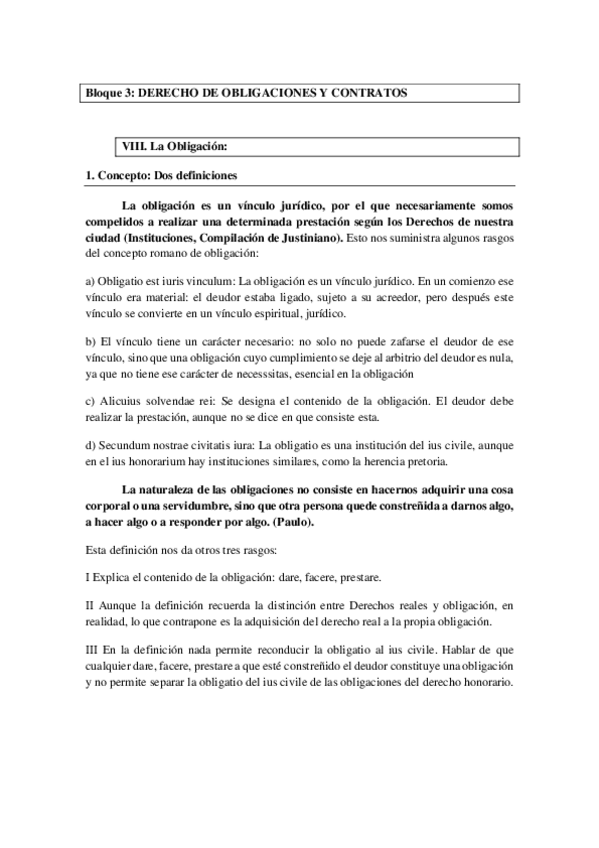 Bloque 3: DERECHO DE OBLIGACIONES Y CONTRATOS

VIII. La Obligación:

1. Concepto: Dos definiciones

La obligación es un vínculo jurídico, por el que necesariamente somos compelidos a realizar una determinada prestación según los Derechos de nuestra ciudad (Instituciones, Compilación de Justiniano). Esto nos suministra algunos rasgos del concepto romano de obligación:

a) Obligatio est iuris vinculum: La obligación es un vínculo jurídico. En un comienzo ese vínculo era material: el deudor estaba ligado, sujeto a su acreedor, pero después este vínculo se convierte en un vínculo espiritual, jurídico.

b) El vínculo tiene un carácter necesario: no solo no puede zafarse el deudor de ese vínculo, sino que una obligación cuyo cumplimiento se deje al arbitrio del deudor es nula, ya que no tiene ese carácter de necesssitas, esencial en la obligación

c) Alicuius solvendae rei: Se designa el contenido de la obligación. El deudor debe realizar la prestación, aunque no se dice en que consiste esta.

d) Secundum nostrae civitatis iura: La obligatio es una institución del ius civile, aunque en el ius honorarium hay instituciones similares, como la herencia pretoria.

La naturaleza de las obligaciones no consiste en hacernos adquirir una cosa corporal o una servidumbre, sino que otra persona quede constreñida a darnos algo, a hacer algo o a responder por algo. (Paulo).

Esta definición nos da otros tres rasgos:

I Explica el contenido de la obligación: dare, facere, prestare.

II Aunque la definición recuerda la distinción entre Derechos reales y obligación, en realidad, lo que contrapone es la adquisición del derecho real a la propia obligación.

III En la definición nada permite reconducir la obligatio al ius civile. Hablar de que cualquier dare, facere, prestare a que esté constreñido el deudor constituye una obligación y no permite separar la obligatio del ius civile de las obligaciones del derecho honorario.